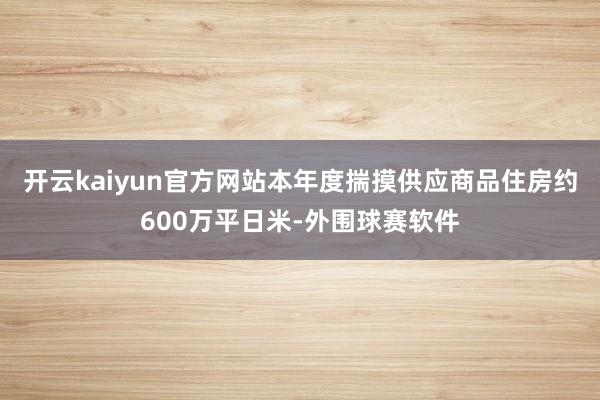 开云kaiyun官方网站本年度揣摸供应商品住房约600万平日米-外围球赛软件